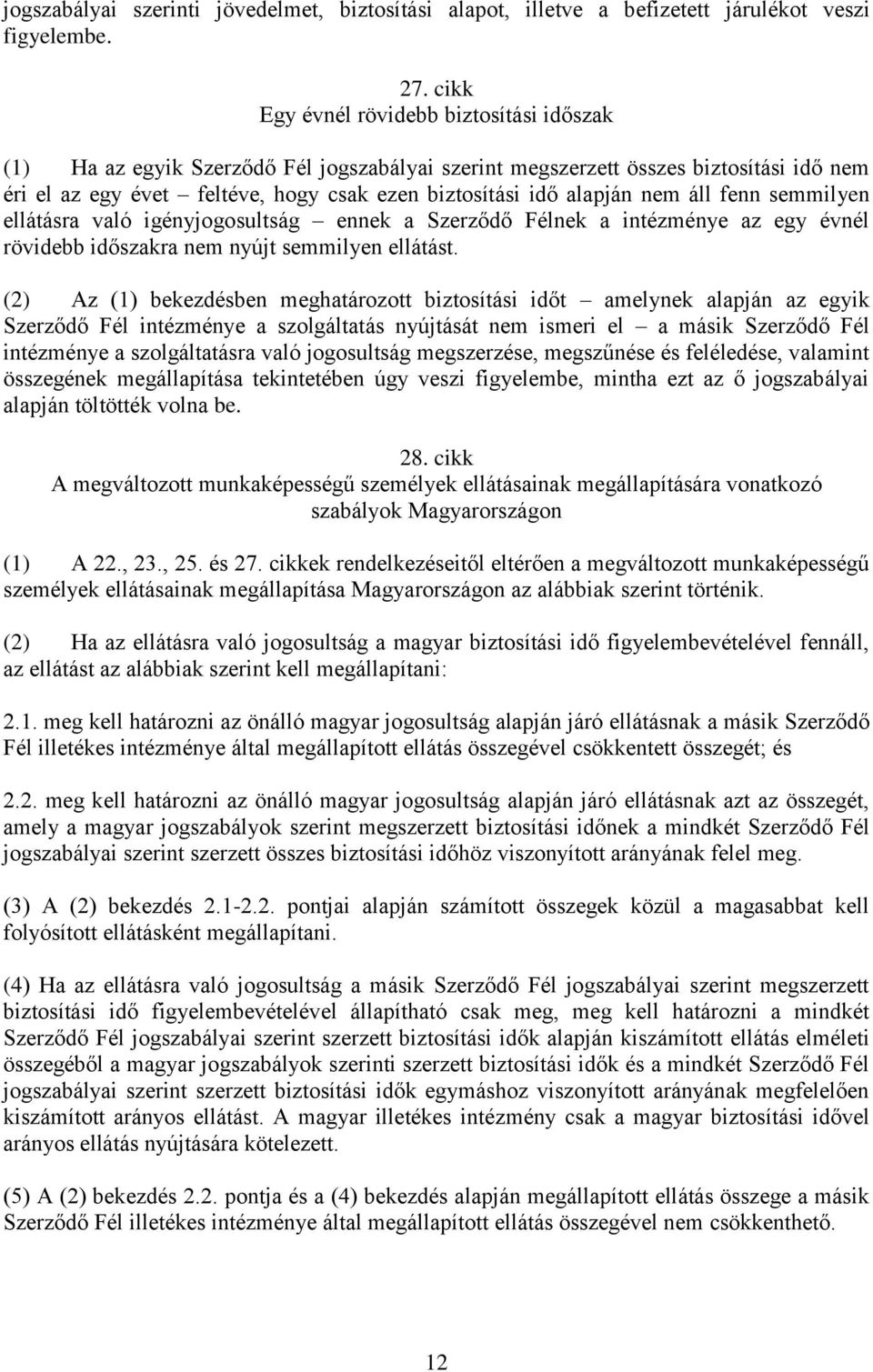 jogszabályai szerinti jövedelmet, biztosítási alapot, illetve a befizetett járulékot veszi figyelembe.

27. cikk
Egy évnél rövidebb biztosítási időszak

(1) Ha az egyik Szerződő Fél jogszabályai szerint megszerzett összes biztosítási idő nem éri el az egy évet – feltéve, hogy csak ezen biztosítási idő alapján nem áll fenn semmilyen ellátásra való igényjogosultság – ennek a Szerződő Félnek a intézménye az egy évnél rövidebb időszakra nem nyújt semmilyen ellátást.

(2) Az (1) bekezdésben meghatározott biztosítási időt – amelynek alapján az egyik Szerződő Fél intézménye a szolgáltatás nyújtását nem ismeri el – a másik Szerződő Fél intézménye a szolgáltatásra való jogosultság megszerzése, megszűnése és feléledése, valamint összegének megállapítása tekintetében úgy veszi figyelembe, mintha ezt az ő jogszabályai alapján töltötték volna be.

28. cikk
A megváltozott munkaképességű személyek ellátásainak megállapítására vonatkozó szabályok Magyarországon

(1) A 22., 23., 25. és 27. cikkek rendelkezéseitől eltérően a megváltozott munkaképességű személyek ellátásainak megállapítása Magyarországon az alábbiak szerint történik.

(2) Ha az ellátásra való jogosultság a magyar biztosítási idő figyelembevételével fennáll, az ellátást az alábbiak szerint kell megállapítani:

2.1. meg kell határozni az önálló magyar jogosultság alapján járó ellátásnak a másik Szerződő Fél illetékes intézménye által megállapított ellátás összegével csökkentett összegét; és

2.2. meg kell határozni az önálló magyar jogosultság alapján járó ellátásnak azt az összegét, amely a magyar jogszabályok szerint megszerzett biztosítási időnek a mindkét Szerződő Fél jogszabályai szerint szerzett összes biztosítási időhöz viszonyított arányának felel meg.

(3) A (2) bekezdés 2.1-2.2. pontjai alapján számított összegek közül a magasabbat kell folyósított ellátásként megállapítani.

(4) Ha az ellátásra való jogosultság a másik Szerződő Fél jogszabályai szerint megszerzett biztosítási idő figyelembevételével állapítható csak meg, meg kell határozni a mindkét Szerződő Fél jogszabályai szerint szerzett biztosítási idők alapján kiszámított ellátás elméleti összegéből a magyar jogszabályok szerinti szerzett biztosítási idők és a mindkét Szerződő Fél jogszabályai szerint szerzett biztosítási idők egymáshoz viszonyított arányának megfelelően kiszámított arányos ellátást. A magyar illetékes intézmény csak a magyar biztosítási idővel arányos ellátás nyújtására kötelezett.

(5) A (2) bekezdés 2.2. pontja és a (4) bekezdés alapján megállapított ellátás összege a másik Szerződő Fél illetékes intézménye által megállapított ellátás összegével nem csökkenthető.

12